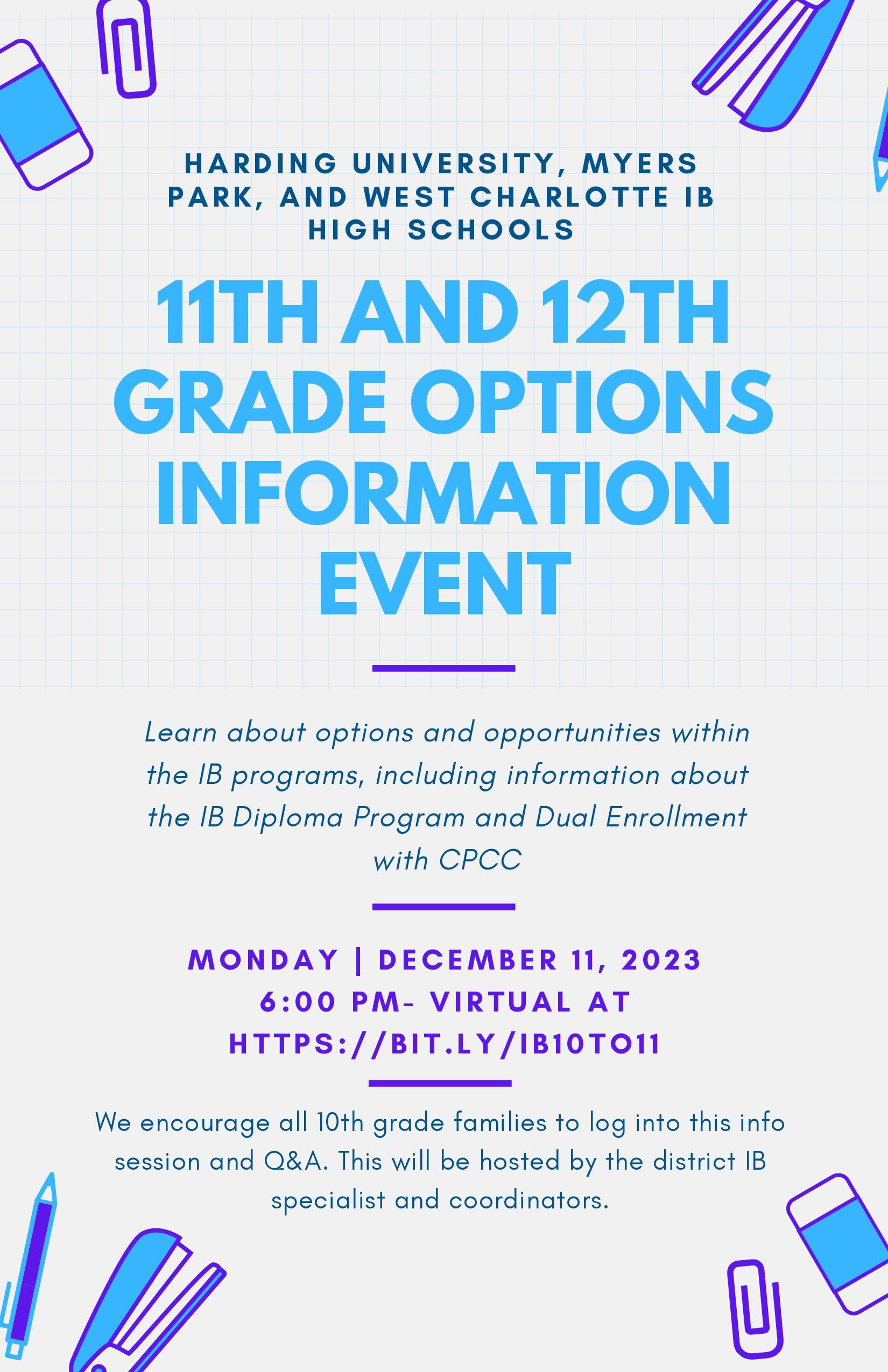 HARDING UNIVERSITY, MYERS PARK, AND WEST CHARLOTTE IB HIGH SCHOOLS

11TH AND 12TH GRADE OPTIONS INFORMATION EVENT

Learn about options and opportunities within the IB programs, including information about the IB Diploma Program and Dual Enrollment with CPCC

MONDAY | DECEMBER 11, 2023
6:00 PM- VIRTUAL AT
HTTPS://BIT.LY/IB10TO11

We encourage all 10th grade families to log into this info session and Q&A. This will be hosted by the district IB specialist and coordinators.